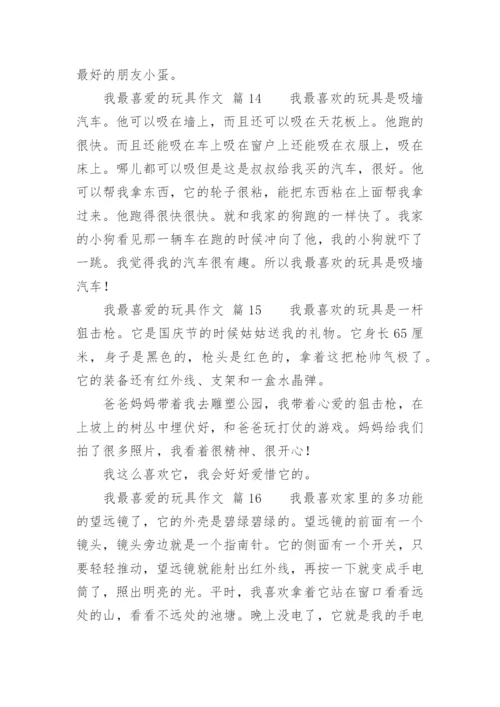 最好的朋友小蛋。

我最喜爱的玩具作文 篇14　　我最喜欢的玩具是吸墙汽车。他可以吸在墙上，而且还可以吸在天花板上。他跑的很快。而且还能吸在车上吸在窗户上还能吸在衣服上，吸在床上。哪儿都可以吸但是这是叔叔给我买的汽车，很好。他可以帮我拿东西，它的轮子很粘，能把东西粘在上面帮我拿过来。他跑得很快很快。就和我家的狗跑的一样快了。我家的小狗看见那一辆车在跑的时候冲向了他，我的小狗就吓了一跳。我觉得我的汽车很有趣。所以我最喜欢的玩具是吸墙汽车！

我最喜爱的玩具作文 篇15　　我最喜欢的玩具是一杆狙击枪。它是国庆节的时候姑姑送我的礼物。它身长65厘米，身子是黑色的，枪头是红色的，拿着这把枪帅气极了。它的装备还有红外线、支架和一盒水晶弹。

爸爸妈妈带着我去雕塑公园，我带着心爱的狙击枪，在上坡上的树丛中埋伏好，和爸爸玩打仗的游戏。妈妈给我们拍了很多照片，我看着很精神、很开心！

我这么喜欢它，我会好好爱惜它的。

我最喜爱的玩具作文 篇16　　我最喜欢家里的多功能的望远镜了，它的外壳是碧绿碧绿的。望远镜的前面有一个镜头，镜头旁边就是一个指南针。它的侧面有一个开关，只要轻轻推动，望远镜就能射出红外线，再按一下就变成手电筒了，照出明亮的光。平时，我喜欢拿着它站在窗口看看远处的山，看看不远处的池塘。晚上没电了，它就是我的手电